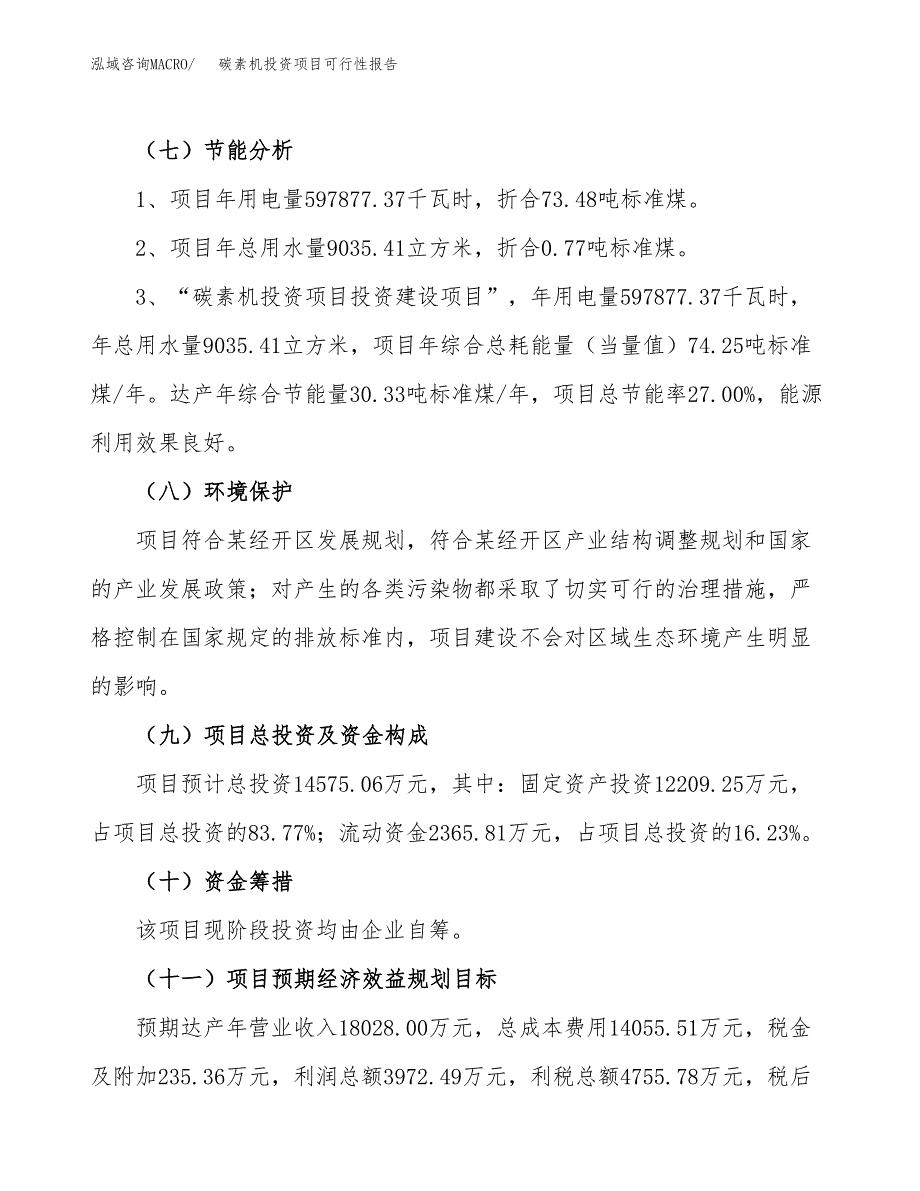 泓域咨询MACRO/　碳素机投资项目可行性报告

（七）节能分析

1、项目年用电量597877.37千瓦时，折合73.48吨标准煤。

2、项目年总用水量9035.41立方米，折合0.77吨标准煤。

3、“碳素机投资项目投资建设项目”，年用电量597877.37千瓦时，年总用水量9035.41立方米，项目年综合总耗能量（当量值）74.25吨标准煤/年。达产年综合节能量30.33吨标准煤/年，项目总节能率27.00%，能源利用效果良好。

（八）环境保护

项目符合某经开区发展规划，符合某经开区产业结构调整规划和国家的产业发展政策；对产生的各类污染物都采取了切实可行的治理措施，严格控制在国家规定的排放标准内，项目建设不会对区域生态环境产生明显的影响。

（九）项目总投资及资金构成

项目预计总投资14575.06万元，其中：固定资产投资12209.25万元，占项目总投资的83.77%；流动资金2365.81万元，占项目总投资的16.23%。

（十）资金筹措

该项目现阶段投资均由企业自筹。

（十一）项目预期经济效益规划目标

预期达产年营业收入18028.00万元，总成本费用14055.51万元，税金及附加235.36万元，利润总额3972.49万元，利税总额4755.78万元，税后